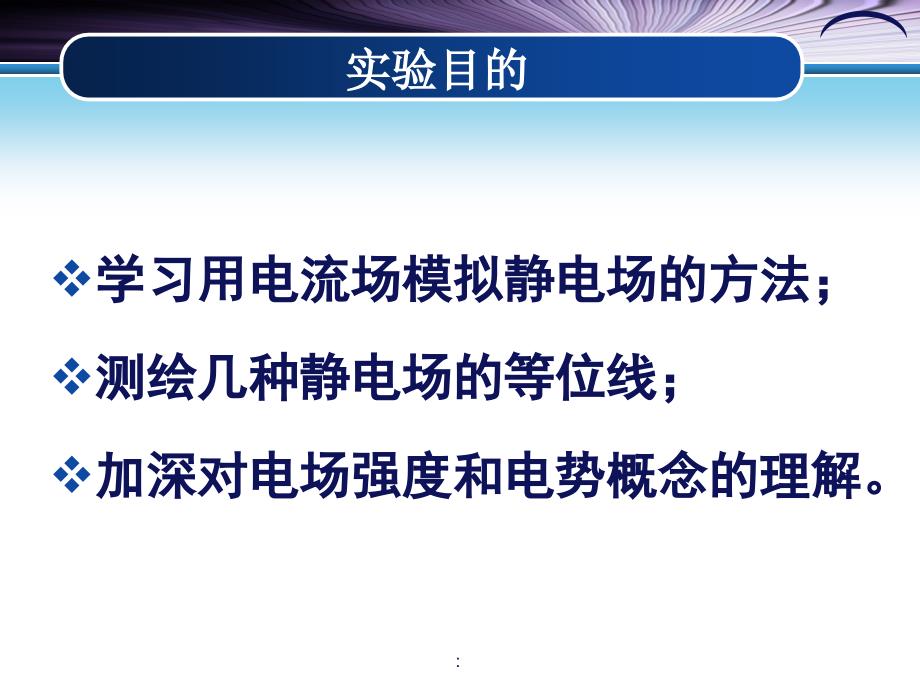 实验目的

❖学习用电流场模拟静电场的方法；

❖测绘几种静电场的等位线；

❖加深对电场强度和电势概念的理解。

: